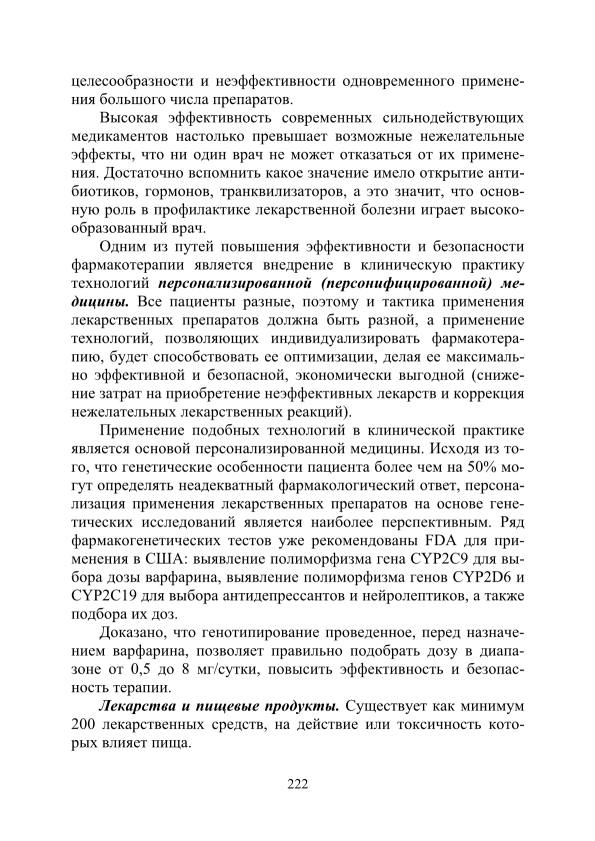 целесообразности и неэффективности одновременного применения большого числа препаратов.

Высокая эффективность современных сильнодействующих медикаментов настолько превышает возможные нежелательные эффекты, что ни один врач не может отказаться от их применения. Достаточно вспомнить какое значение имело открытие антибиотиков, гормонов, транквилизаторов, а это значит, что основную роль в профилактике лекарственной болезни играет высокообразованный врач.

Одним из путей повышения эффективности и безопасности фармакотерапии является внедрение в клиническую практику технологий персонализированной (персонифицированной) медицины. Все пациенты разные, поэтому и тактика применения лекарственных препаратов должна быть разной, а применение технологий, позволяющих индивидуализировать фармакотерапию, будет способствовать ее оптимизации, делая ее максимально эффективной и безопасной, экономически выгодной (снижение затрат на приобретение неэффективных лекарств и коррекция нежелательных лекарственных реакций).

Применение подобных технологий в клинической практике является основой персонализированной медицины. Исходя из того, что генетические особенности пациента более чем на 50% могут определять неадекватный фармакологический ответ, персонализация применения лекарственных препаратов на основе генетических исследований является наиболее перспективным. Ряд фармакогенетических тестов уже рекомендованы FDA для применения в США: выявление полиморфизма гена CYP2C9 для выбора дозы варфарина, выявление полиморфизма генов CYP2D6 и CYP2C19 для выбора антидепрессантов и нейролептиков, а также подбора их доз.

Доказано, что генотипирование проведенное, перед назначением варфарина, позволяет правильно подобрать дозу в диапазоне от 0,5 до 8 мг/сутки, повысить эффективность и безопасность терапии.

Лекарства и пищевые продукты. Существует как минимум 200 лекарственных средств, на действие или токсичность которых влияет пища.

222